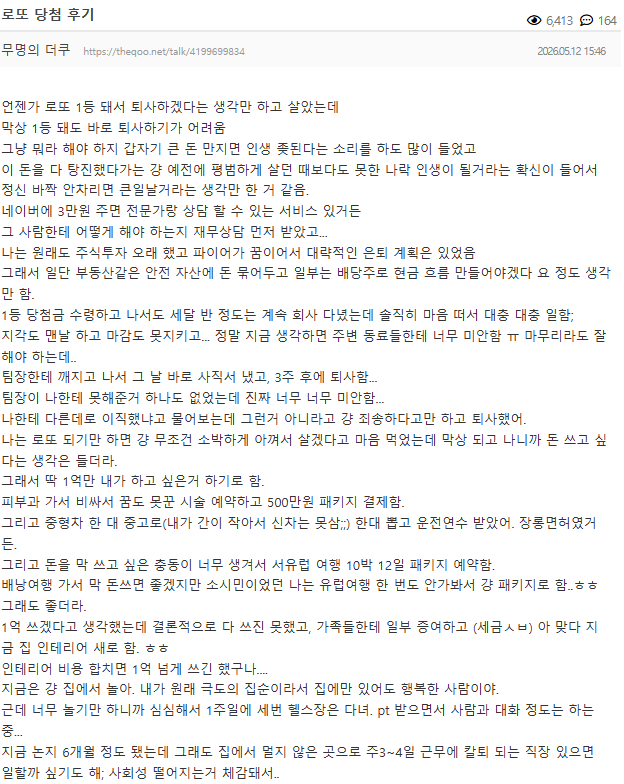 로또 당첨 후기

6,413 164

무명의 더쿠 https://theqoo.net/talk/4199699834 2026.05.12 15:46

언젠가 로또 1등 돼서 퇴사하겠다는 생각만 하고 살았는데
막상 1등 돼도 바로 퇴사하기가 어려움
그냥 뭐라 해야 하지 갑자기 큰 돈 만지면 인생 좆된다는 소리를 하도 많이 들었고
이 돈을 다 탕진했다가는 걍 예전에 평범하게 살던 때보다도 못한 나락 인생이 될거라는 확신이 들어서
정신 바짝 안차리면 큰일날거라는 생각만 한 거 같음.
네이버에 3만원 주면 전문가랑 상담 할 수 있는 서비스 있거든
그 사람한테 어떻게 해야 하는지 재무상담 먼저 받았고...
나는 원래도 주식투자 오래 했고 파이어가 꿈이어서 대략적인 은퇴 계획은 있었음
그래서 일단 부동산같은 안전 자산에 돈 묶어두고 일부는 배당주로 현금 흐름 만들어야겠다 요 정도 생각만 함.
1등 당첨금 수령하고 나서도 세달 반 정도는 계속 회사 다녔는데 솔직히 마음 떠서 대충 대충 일함;
지각도 맨날 하고 마감도 못지키고... 정말 지금 생각하면 주변 동료들한테 너무 미안함 ㅠ 마무리라도 잘 해야 하는데..
팀장한테 깨지고 나서 그 날 바로 사직서 냈고, 3주 후에 퇴사함...
팀장이 나한테 못해준거 하나도 없었는데 진짜 너무 너무 미안함...
나한테 다른데로 이직했냐고 물어보는데 그런거 아니라고 걍 죄송하다고만 하고 퇴사했어.
나는 로또 되기만 하면 걍 무조건 소박하게 아껴서 살겠다고 마음 먹었는데 막상 되고 나니까 돈 쓰고 싶다는 생각은 들더라.
그래서 딱 1억만 내가 하고 싶은거 하기로 함.
피부과 가서 비싸서 꿈도 못꾼 시술 예약하고 500만원 패키지 결제함.
그리고 중형차 한 대 중고로(내가 간이 작아서 신차는 못삼;;) 한대 뽑고 운전연수 받았어. 장롱면허였거든.
그리고 돈을 막 쓰고 싶은 충동이 너무 생겨서 서유럽 여행 10박 12일 패키지 예약함.
배낭여행 가서 막 돈쓰면 좋겠지만 소시민이었던 나는 유럽여행 한 번도 안가봐서 걍 패키지로 함..ㅎㅎ
그래도 좋더라.
1억 쓰겠다고 생각했는데 결론적으로 다 쓰진 못했고, 가족들한테 일부 증여하고 (세금ㅅㅂ) 아 맞다 지금 집 인테리어 새로 함. ㅎㅎ
인테리어 비용 합치면 1억 넘게 쓰긴 했구나....
지금은 걍 집에서 놀아. 내가 원래 극도의 집순이라서 집에만 있어도 행복한 사람이야.
근데 너무 놀기만 하니까 심심해서 1주일에 세번 헬스장은 다녀. pt 받으면서 사람과 대화 정도는 하는 중...
지금 논지 6개월 정도 됐는데 그래도 집에서 멀지 않은 곳으로 주3~4일 근무에 칼퇴 되는 직장 있으면 일할까 싶기도 해; 사회성 떨어지는거 체감돼서..